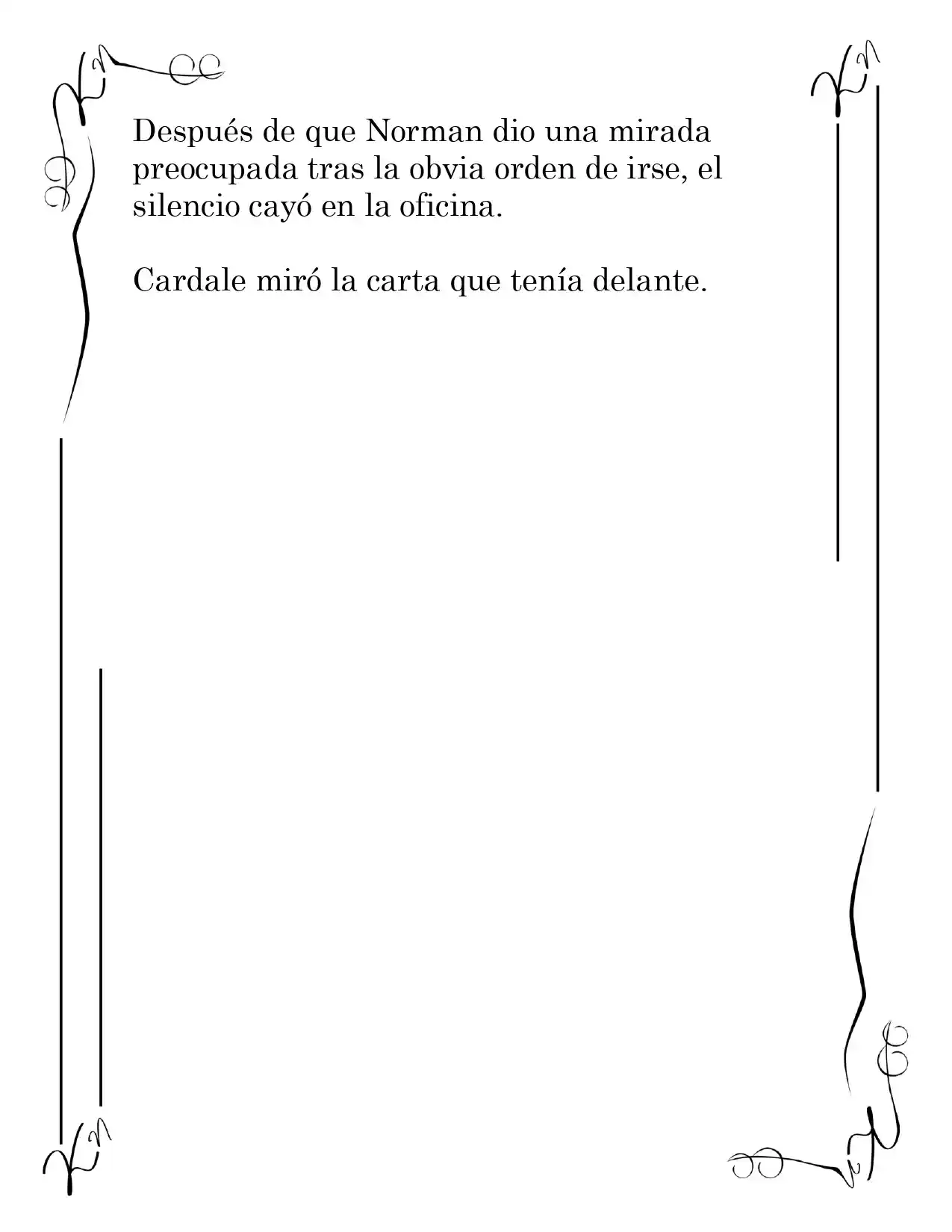 Después de que Norman dio una mirada preocupada tras la obvia orden de irse, el silencio cayó en la oficina.

Cardale miró la carta que tenía delante.